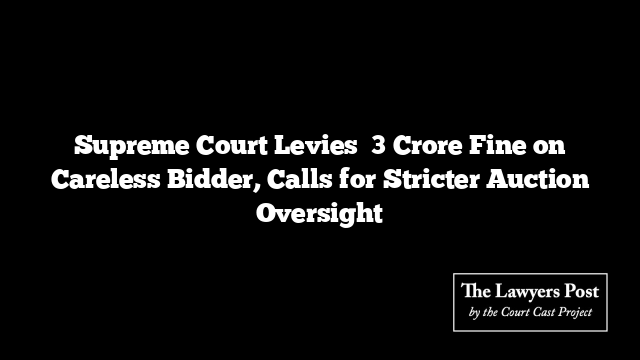 Supreme Court Levies  3 Crore Fine on Careless Bidder, Calls for Stricter Auction Oversight

The Lawyers Post
by the Court Cast Project